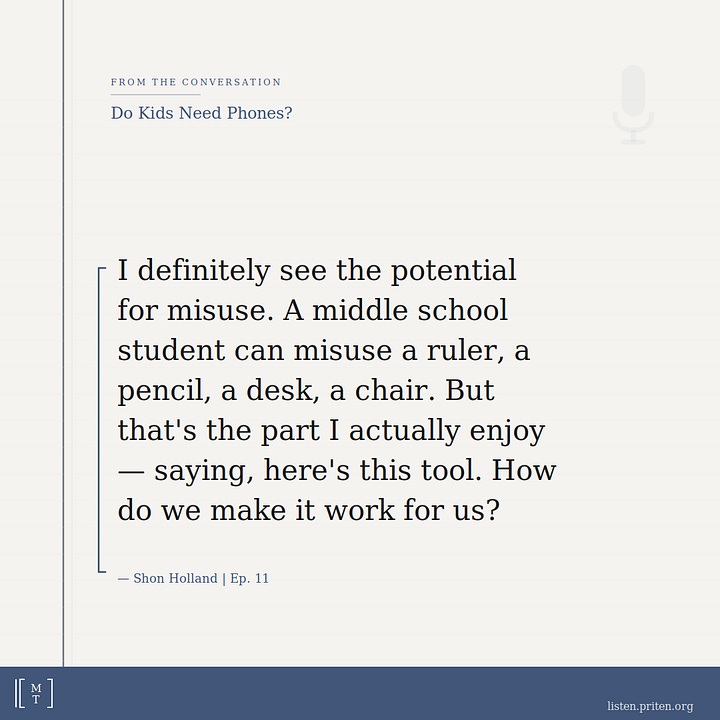 FROM THE CONVERSATION

Do Kids Need Phones?

I definitely see the potential for misuse. A middle school student can misuse a ruler, a pencil, a desk, a chair. But that's the part I actually enjoy — saying, here's this tool. How do we make it work for us?

— Shon Holland | Ep. 11

M
T

listen.priten.org